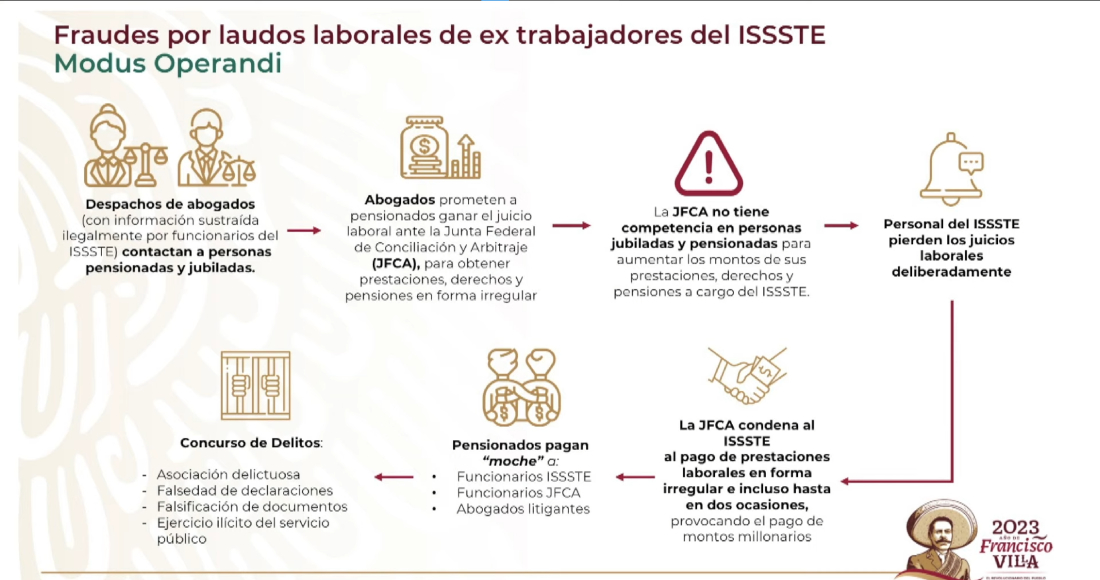 Fraudes por laudos laborales de ex trabajadores del ISSSTE
Modus Operandi

Despachos de abogados (con información sustraída ilegalmente por funcionarios del ISSSTE) contactan a personas pensionadas y jubiladas.

Abogados prometen a pensionados ganar el juicio laboral ante la Junta Federal de Conciliación y Arbitraje (JFCA), para obtener prestaciones, derechos y pensiones en forma irregular

La JFCA no tiene competencia en personas jubiladas y pensionadas para aumentar los montos de sus prestaciones, derechos y pensiones a cargo del ISSSTE.

Personal del ISSSTE pierden los juicios laborales deliberadamente

La JFCA condena al ISSSTE al pago de prestaciones laborales en forma irregular e incluso hasta en dos ocasiones, provocando el pago de montos millonarios

Pensionados pagan "moche" a:
• Funcionarios ISSSTE
• Funcionarios JFCA
• Abogados litigantes

Concurso de Delitos:
- Asociación delictuosa
- Falsedad de declaraciones
- Falsificación de documentos
- Ejercicio ilícito del servicio público

2023 AÑO DE Francisco VILLA
EL REVOLUCIONARIO DEL PUEBLO